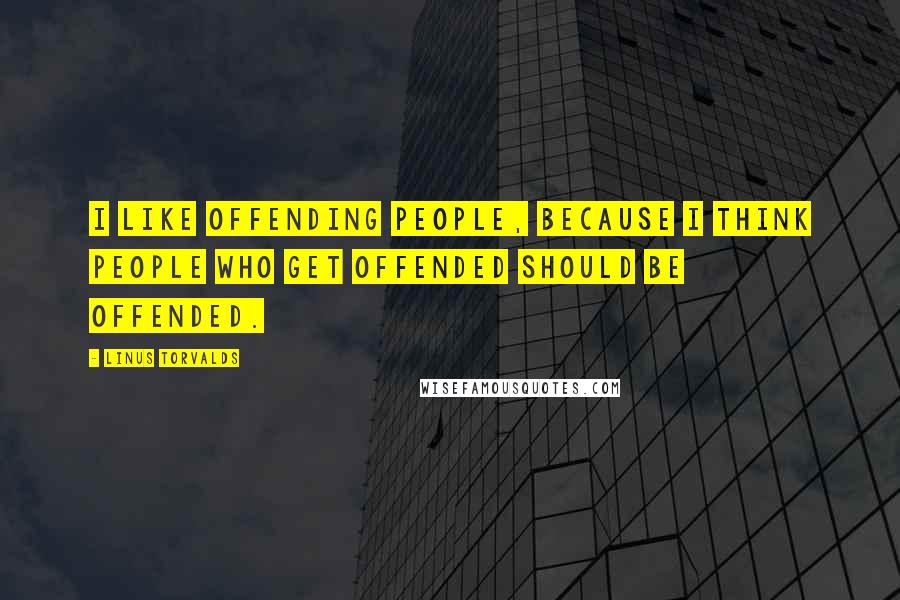 I LIKE OFFENDING PEOPLE, BECAUSE I THINK PEOPLE WHO GET OFFENDED SHOULD BE OFFENDED.

- LINUS TORVALDS

WISEFAMOUSQUOTES.COM